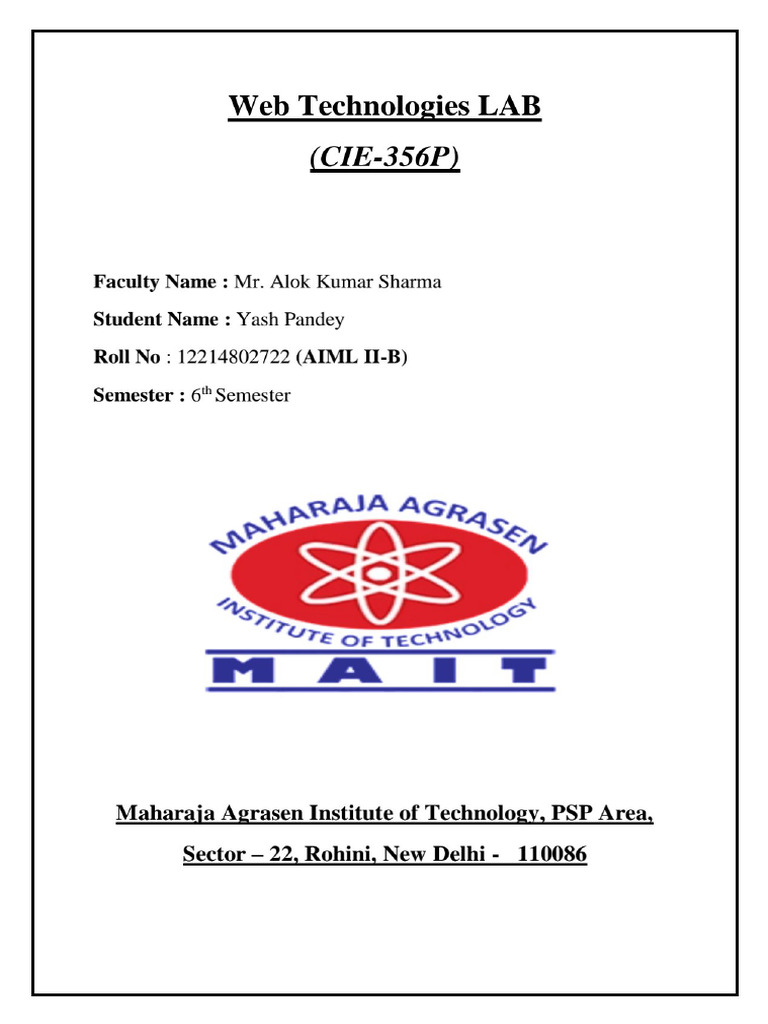 Web Technologies LAB

(CIE-356P)

Faculty Name : Mr. Alok Kumar Sharma

Student Name : Yash Pandey

Roll No : 12214802722 (AIML II-B)

Semester : 6$^{th}$ Semester

MAHARAJA AGRASEN
INSTITUTE OF TECHNOLOGY
MAIT

Maharaja Agrasen Institute of Technology, PSP Area,

Sector – 22, Rohini, New Delhi - 110086